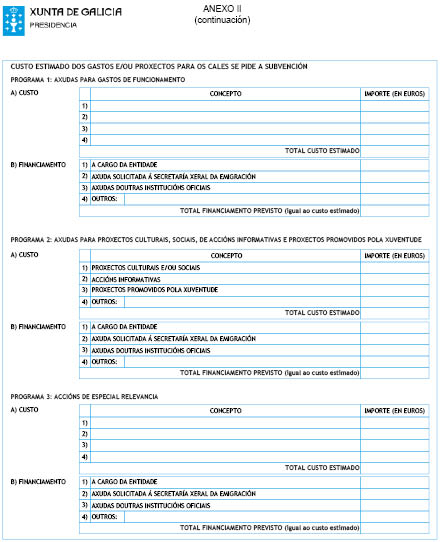 XUNTA DE GALICIA
PRESIDENCIA

ANEXO II
(continuación)

CUSTO ESTIMADO DOS GASTOS E/OU PROXECTOS PARA OS CALES SE PIDE A SUBVENCIÓN

PROGRAMA 1: AXUDAS PARA GASTOS DE FUNCIONAMENTO

A) CUSTO

| | CONCEPTO | IMPORTE (EN EUROS) |
|---|---|---|
| 1) | | |
| 2) | | |
| 3) | | |
| 4) | | |
| | TOTAL CUSTO ESTIMADO | |

B) FINANCIAMENTO

| | | |
|---|---|---|
| 1) | A CARGO DA ENTIDADE | |
| 2) | AXUDA SOLICITADA Á SECRETARÍA XERAL DA EMIGRACIÓN | |
| 3) | AXUDAS DOUTRAS INSTITUCIÓNS OFICIAIS | |
| 4) | OUTROS: | |
| | TOTAL FINANCIAMENTO PREVISTO (igual ao custo estimado) | |

PROGRAMA 2: AXUDAS PARA PROXECTOS CULTURAIS, SOCIAIS, DE ACCIÓNS INFORMATIVAS E PROXECTOS PROMOVIDOS POLA XUVENTUDE

A) CUSTO

| | CONCEPTO | IMPORTE (EN EUROS) |
|---|---|---|
| 1) | PROXECTOS CULTURAIS E/OU SOCIAIS | |
| 2) | ACCIÓNS INFORMATIVAS | |
| 3) | PROXECTOS PROMOVIDOS POLA XUVENTUDE | |
| 4) | OUTROS: | |
| | TOTAL CUSTO ESTIMADO | |

B) FINANCIAMENTO

| | | |
|---|---|---|
| 1) | A CARGO DA ENTIDADE | |
| 2) | AXUDA SOLICITADA Á SECRETARÍA XERAL DA EMIGRACIÓN | |
| 3) | AXUDAS DOUTRAS INSTITUCIÓNS OFICIAIS | |
| 4) | OUTROS: | |
| | TOTAL FINANCIAMENTO PREVISTO (igual ao custo estimado) | |

PROGRAMA 3: ACCIÓNS DE ESPECIAL RELEVANCIA

A) CUSTO

| | CONCEPTO | IMPORTE (EN EUROS) |
|---|---|---|
| 1) | | |
| 2) | | |
| 3) | | |
| 4) | | |
| | TOTAL CUSTO ESTIMADO | |

B) FINANCIAMENTO

| | | |
|---|---|---|
| 1) | A CARGO DA ENTIDADE | |
| 2) | AXUDA SOLICITADA Á SECRETARÍA XERAL DA EMIGRACIÓN | |
| 3) | AXUDAS DOUTRAS INSTITUCIÓNS OFICIAIS | |
| 4) | OUTROS: | |
| | TOTAL FINANCIAMENTO PREVISTO (igual ao custo estimado) | |